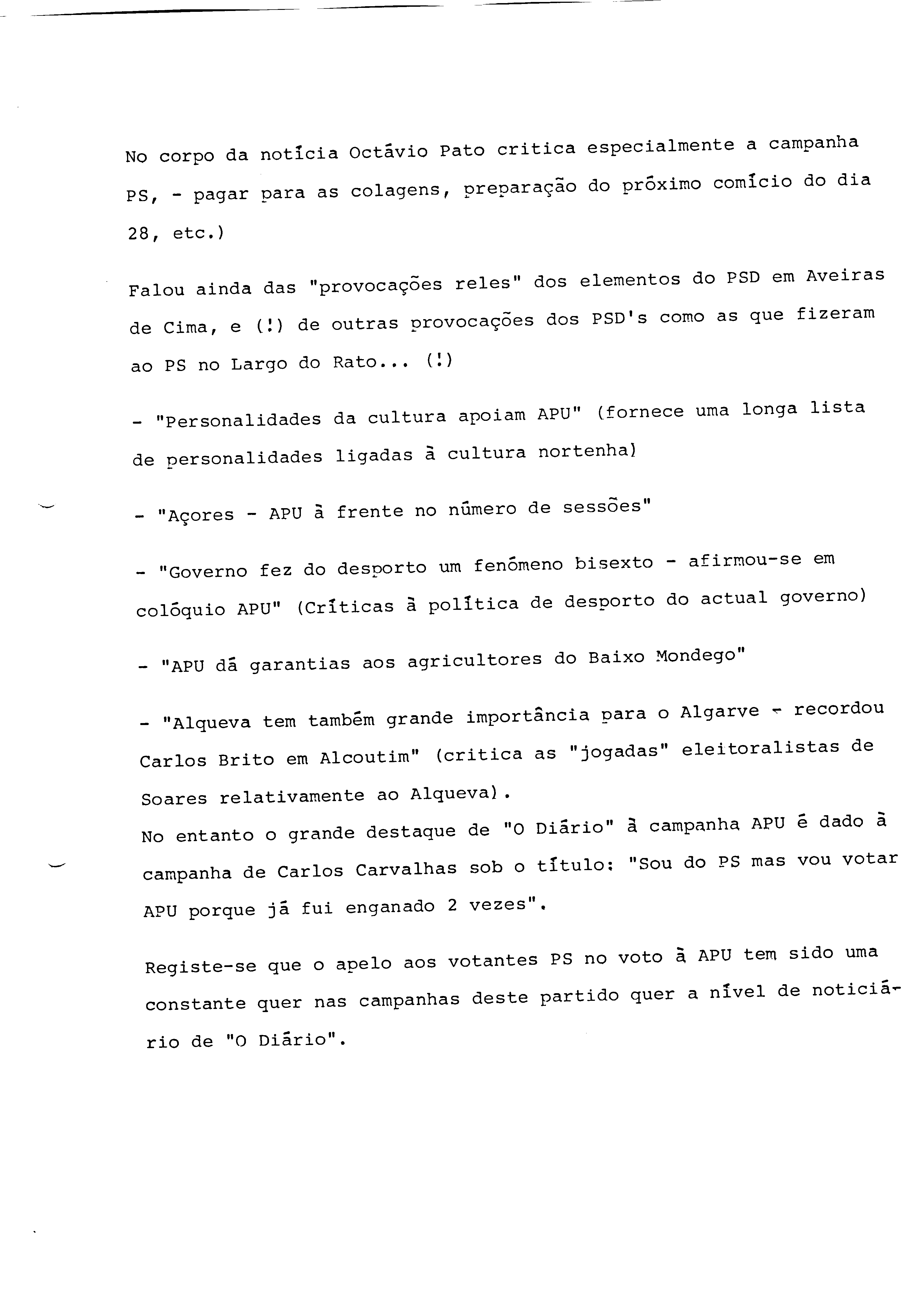 No corpo da notícia Octávio Pato critica especialmente a campanha PS, - pagar para as colagens, preparação do próximo comício do dia 28, etc.)

Falou ainda das "provocações reles" dos elementos do PSD em Aveiras de Cima, e (!) de outras provocações dos PSD's como as que fizeram ao PS no Largo do Rato... (!)

- "Personalidades da cultura apoiam APU" (fornece uma longa lista de personalidades ligadas à cultura nortenha)

- "Açores - APU à frente no número de sessões"

- "Governo fez do desporto um fenómeno bisexto - afirmou-se em colóquio APU" (Críticas à política de desporto do actual governo)

- "APU dá garantias aos agricultores do Baixo Mondego"

- "Alqueva tem também grande importância para o Algarve - recordou Carlos Brito em Alcoutim" (critica as "jogadas" eleitoralistas de Soares relativamente ao Alqueva).
No entanto o grande destaque de "O Diário" à campanha APU é dado à campanha de Carlos Carvalhas sob o título: "Sou do PS mas vou votar APU porque já fui enganado 2 vezes".

Registe-se que o apelo aos votantes PS no voto à APU tem sido uma constante quer nas campanhas deste partido quer a nível de noticiário de "O Diário".